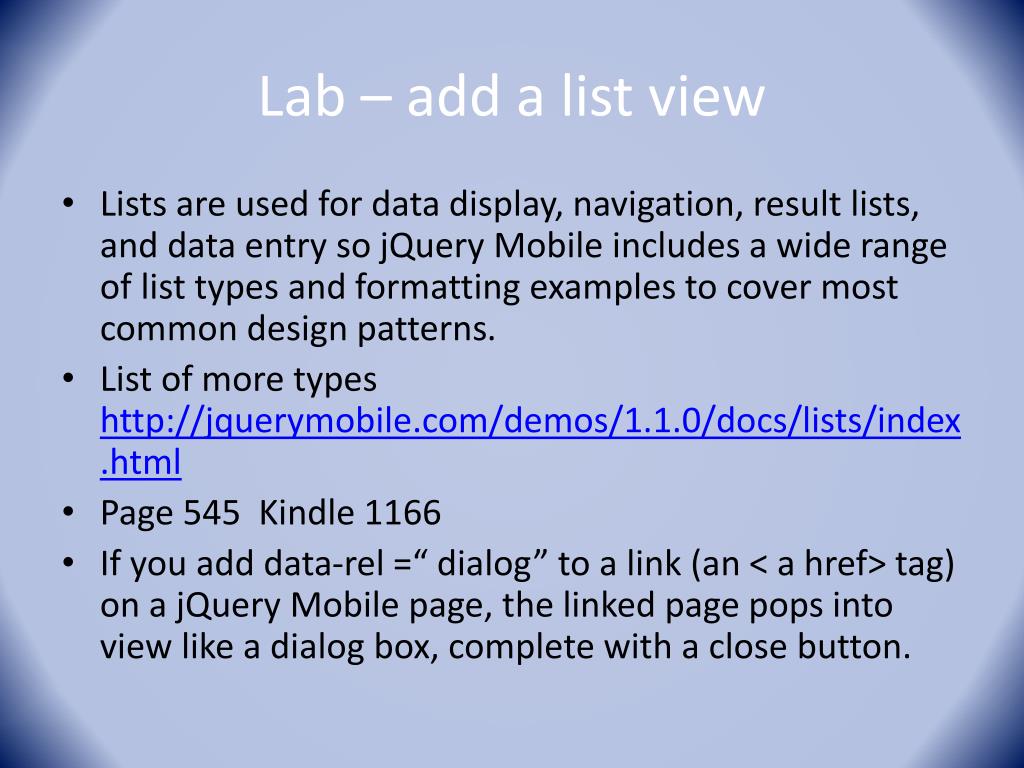 Lab – add a list view

• Lists are used for data display, navigation, result lists, and data entry so jQuery Mobile includes a wide range of list types and formatting examples to cover most common design patterns.
• List of more types http://jquerymobile.com/demos/1.1.0/docs/lists/index.html
• Page 545 Kindle 1166
• If you add data-rel =" dialog" to a link (an < a href> tag) on a jQuery Mobile page, the linked page pops into view like a dialog box, complete with a close button.